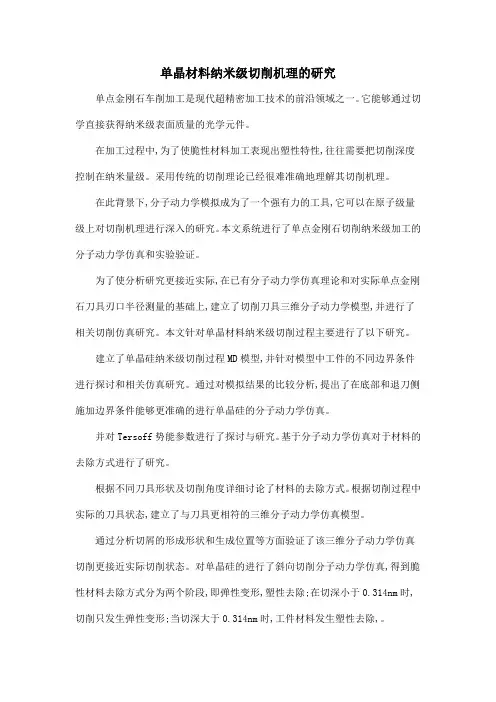 单晶材料纳米级切削机理的研究

单点金刚石车削加工是现代超精密加工技术的前沿领域之一。它能够通过切学直接获得纳米级表面质量的光学元件。

在加工过程中,为了使脆性材料加工表现出塑性特性,往往需要把切削深度控制在纳米量级。采用传统的切削理论已经很难准确地理解其切削机理。

在此背景下,分子动力学模拟成为了一个强有力的工具,它可以在原子级量级上对切削机理进行深入的研究。本文系统进行了单点金刚石切削纳米级加工的分子动力学仿真和实验验证。

为了使分析研究更接近实际,在已有分子动力学仿真理论和对实际单点金刚石刀具刃口半径测量的基础上,建立了切削刀具三维分子动力学模型,并进行了相关切削仿真研究。本文针对单晶材料纳米级切削过程主要进行了以下研究。

建立了单晶硅纳米级切削过程MD模型,并针对模型中工件的不同边界条件进行探讨和相关仿真研究。通过对模拟结果的比较分析,提出了在底部和退刀侧施加边界条件能够更准确的进行单晶硅的分子动力学仿真。

并对Tersoff势能参数进行了探讨与研究。基于分子动力学仿真对于材料的去除方式进行了研究。

根据不同刀具形状及切削角度详细讨论了材料的去除方式。根据切削过程中实际的刀具状态,建立了与刀具更相符的三维分子动力学仿真模型。

通过分析切屑的形成形状和生成位置等方面验证了该三维分子动力学仿真切削更接近实际切削状态。对单晶硅的进行了斜向切削分子动力学仿真,得到脆性材料去除方式分为两个阶段,即弹性变形,塑性去除;在切深小于0.314nm时,切削只发生弹性变形;当切深大于0.314nm时,工件材料发生塑性去除,。